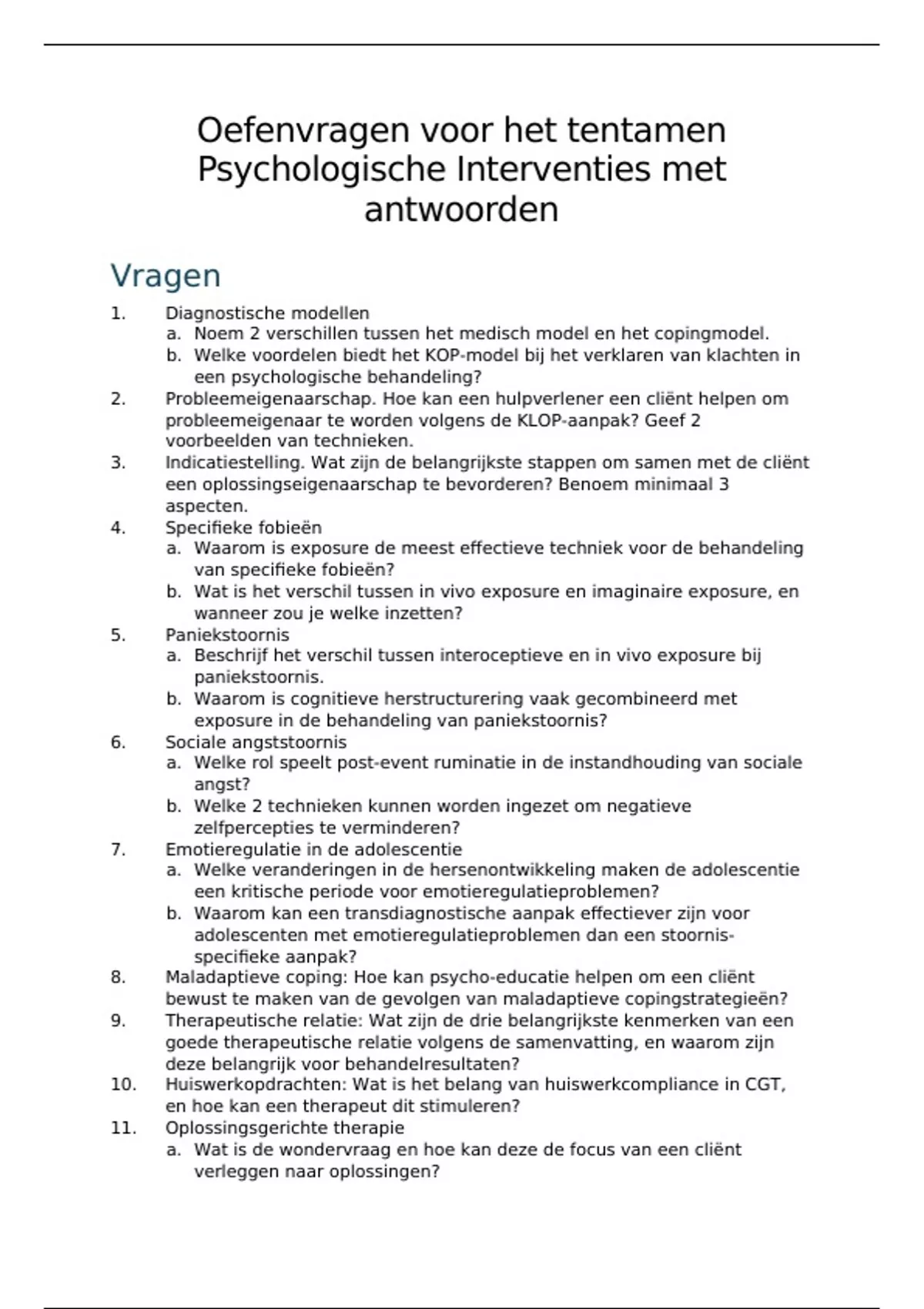 Oefenvragen voor het tentamen Psychologische Interventies met antwoorden

Vragen

1. Diagnostische modellen
a. Noem 2 verschillen tussen het medisch model en het copingmodel.
b. Welke voordelen biedt het KOP-model bij het verklaren van klachten in een psychologische behandeling?
2. Probleemeigenaarschap. Hoe kan een hulpverlener een cliënt helpen om probleemeigenaar te worden volgens de KLOP-aanpak? Geef 2 voorbeelden van technieken.
3. Indicatiestelling. Wat zijn de belangrijkste stappen om samen met de cliënt een oplossingseigenaarschap te bevorderen? Benoem minimaal 3 aspecten.
4. Specifieke fobieën
a. Waarom is exposure de meest effectieve techniek voor de behandeling van specifieke fobieën?
b. Wat is het verschil tussen in vivo exposure en imaginaire exposure, en wanneer zou je welke inzetten?
5. Paniekstoornis
a. Beschrijf het verschil tussen interoceptieve en in vivo exposure bij paniekstoornis.
b. Waarom is cognitieve herstructurering vaak gecombineerd met exposure in de behandeling van paniekstoornis?
6. Sociale angststoornis
a. Welke rol speelt post-event ruminatie in de instandhouding van sociale angst?
b. Welke 2 technieken kunnen worden ingezet om negatieve zelfpercepties te verminderen?
7. Emotieregulatie in de adolescentie
a. Welke veranderingen in de hersenontwikkeling maken de adolescentie een kritische periode voor emotieregulatieproblemen?
b. Waarom kan een transdiagnostische aanpak effectiever zijn voor adolescenten met emotieregulatieproblemen dan een stoornis-specifieke aanpak?
8. Maladaptieve coping: Hoe kan psycho-educatie helpen om een cliënt bewust te maken van de gevolgen van maladaptieve copingstrategieën?
9. Therapeutische relatie: Wat zijn de drie belangrijkste kenmerken van een goede therapeutische relatie volgens de samenvatting, en waarom zijn deze belangrijk voor behandelresultaten?
10. Huiswerkopdrachten: Wat is het belang van huiswerkcompliance in CGT, en hoe kan een therapeut dit stimuleren?
11. Oplossingsgerichte therapie
a. Wat is de wondervraag en hoe kan deze de focus van een cliënt verleggen naar oplossingen?